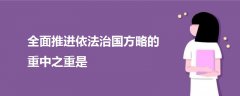 全面推进依法治国方略的重中之重是